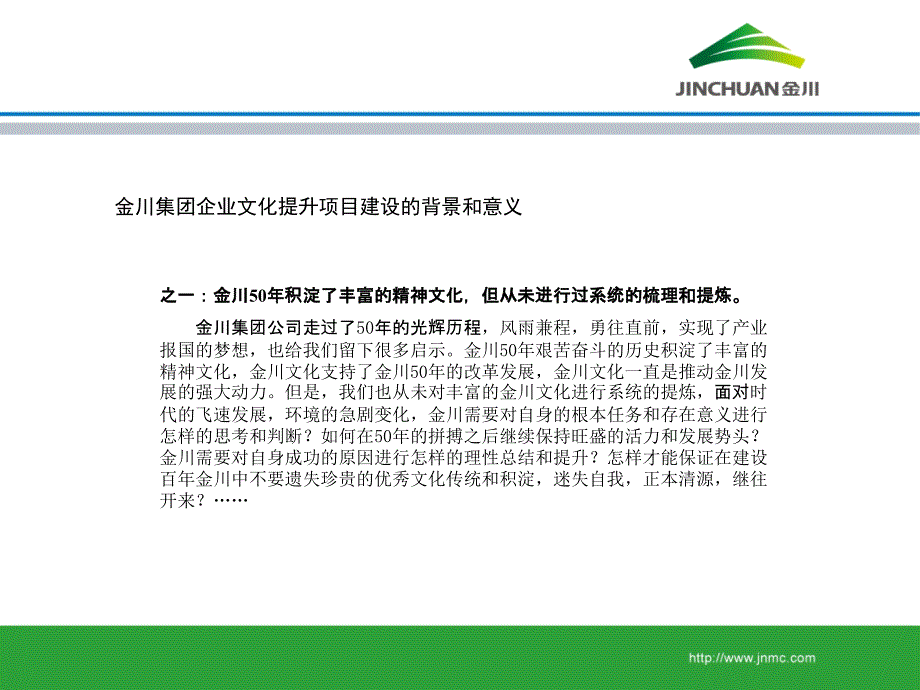 JINCHUAN金川

金川集团企业文化提升项目建设的背景和意义

之一：金川50年积淀了丰富的精神文化，但从未进行过系统的梳理和提炼。

金川集团公司走过了50年的光辉历程，风雨兼程，勇往直前，实现了产业报国的梦想，也给我们留下很多启示。金川50年艰苦奋斗的历史积淀了丰富的精神文化，金川文化支持了金川50年的改革发展，金川文化一直是推动金川发展的强大动力。但是，我们也从未对丰富的金川文化进行系统的提炼，面对时代的飞速发展，环境的急剧变化，金川需要对自身的根本任务和存在意义进行怎样的思考和判断？如何在50年的拼搏之后继续保持旺盛的活力和发展势头？金川需要对自身成功的原因进行怎样的理性总结和提升？怎样才能保证在建设百年金川中不要遗失珍贵的优秀文化传统和积淀，迷失自我，正本清源，继往开来？……

http://www.jnmc.com